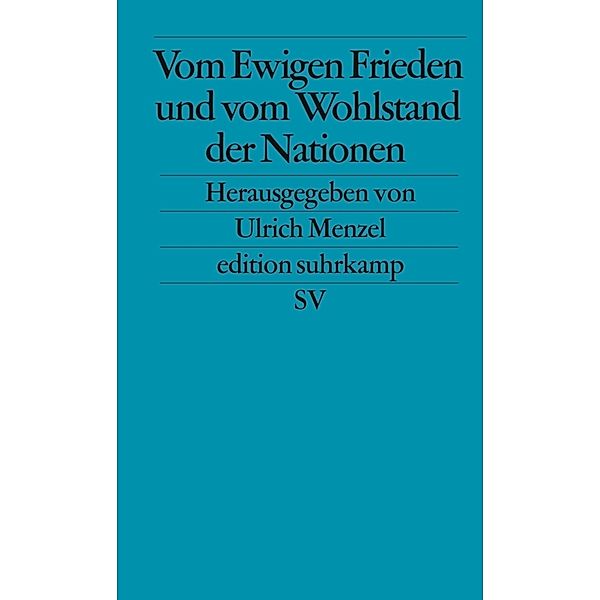 Vom Ewigen Frieden und vom Wohlstand der Nationen

Herausgegeben von

Ulrich Menzel

edition suhrkamp

SV